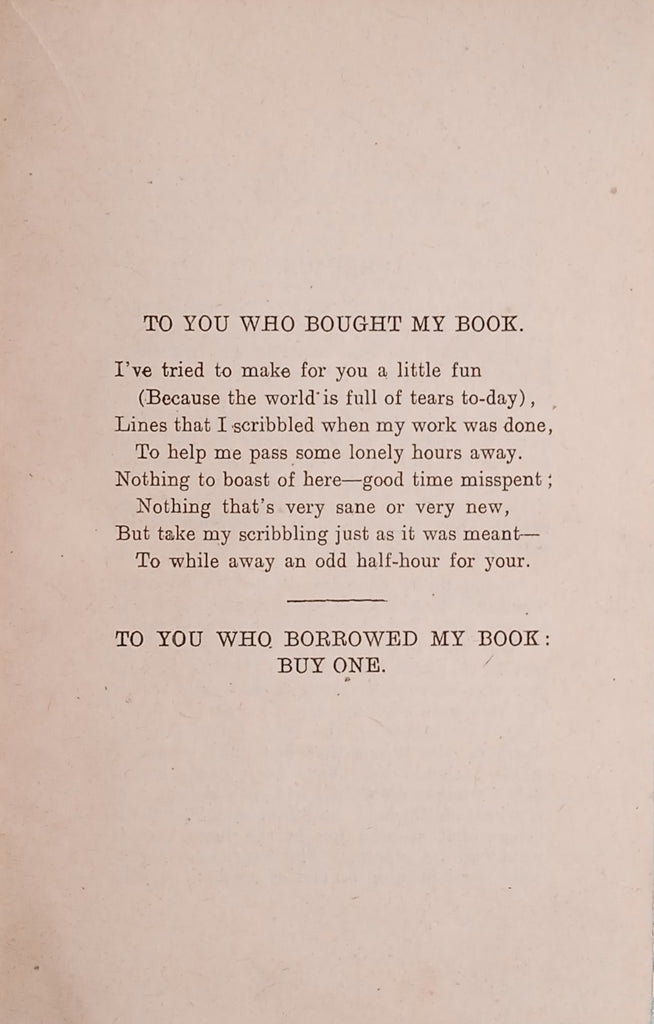 TO YOU WHO BOUGHT MY BOOK.

I've tried to make for you a little fun
(Because the world is full of tears to-day),
Lines that I scribbled when my work was done,
To help me pass some lonely hours away.
Nothing to boast of here—good time misspent;
Nothing that's very sane or very new,
But take my scribbling just as it was meant—
To while away an odd half-hour for your.

TO YOU WHO BORROWED MY BOOK:
BUY ONE.